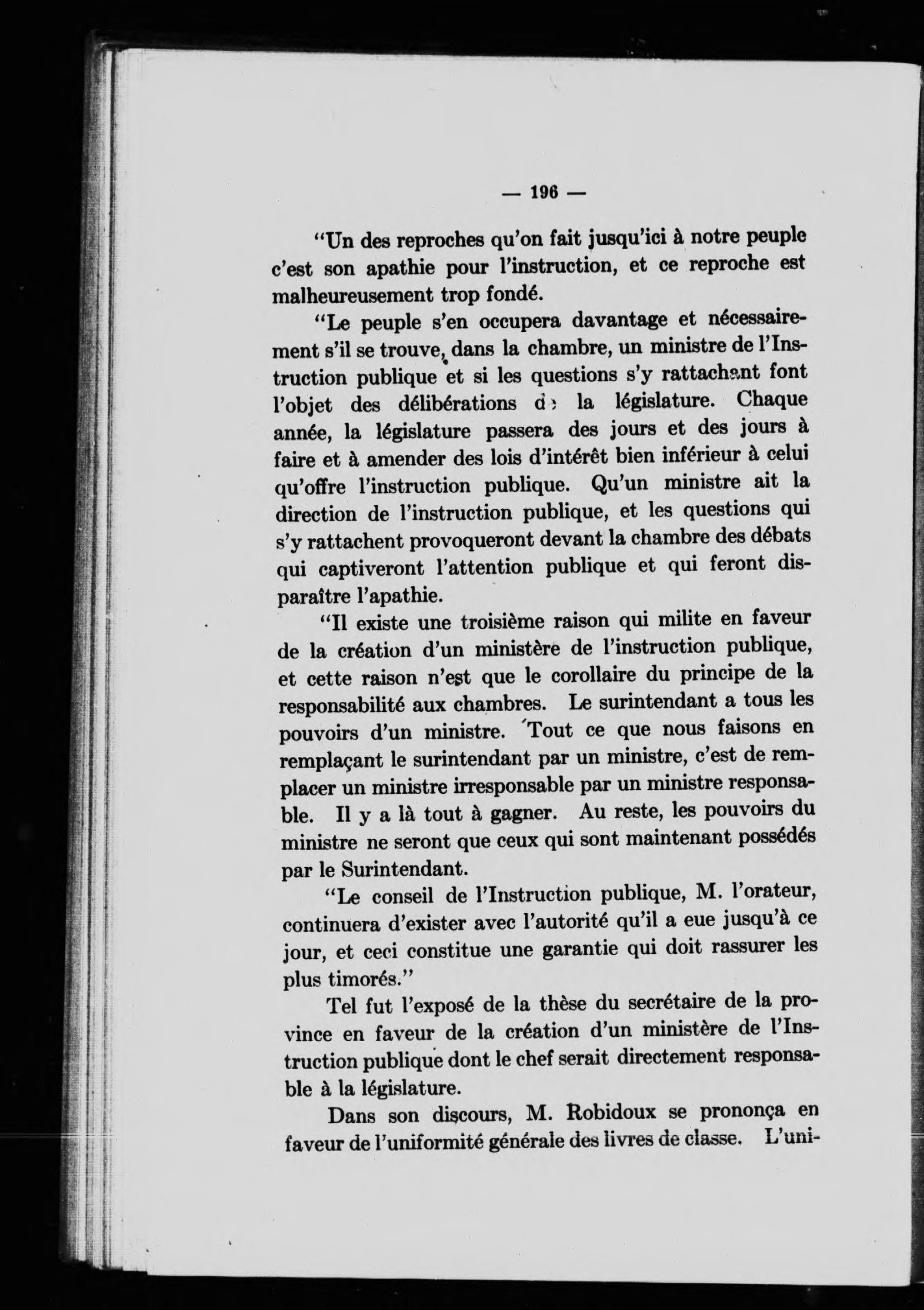 — 196 —

"Un des reproches qu'on fait jusqu'ici à notre peuple c'est son apathie pour l'instruction, et ce reproche est malheureusement trop fondé.

"Le peuple s'en occupera davantage et nécessairement s'il se trouve, dans la chambre, un ministre de l'Instruction publique et si les questions s'y rattachant font l'objet des délibérations de la législature. Chaque année, la législature passera des jours et des jours à faire et à amender des lois d'intérêt bien inférieur à celui qu'offre l'instruction publique. Qu'un ministre ait la direction de l'instruction publique, et les questions qui s'y rattachent provoqueront devant la chambre des débats qui captiveront l'attention publique et qui feront disparaître l'apathie.

"Il existe une troisième raison qui milite en faveur de la création d'un ministère de l'instruction publique, et cette raison n'est que le corollaire du principe de la responsabilité aux chambres. Le surintendant a tous les pouvoirs d'un ministre. Tout ce que nous faisons en remplaçant le surintendant par un ministre, c'est de remplacer un ministre irresponsable par un ministre responsable. Il y a là tout à gagner. Au reste, les pouvoirs du ministre ne seront que ceux qui sont maintenant possédés par le Surintendant.

"Le conseil de l'Instruction publique, M. l'orateur, continuera d'exister avec l'autorité qu'il a eue jusqu'à ce jour, et ceci constitue une garantie qui doit rassurer les plus timorés."

Tel fut l'exposé de la thèse du secrétaire de la province en faveur de la création d'un ministère de l'Instruction publique dont le chef serait directement responsable à la législature.

Dans son discours, M. Robidoux se prononça en faveur de l'uniformité générale des livres de classe. L'uni-